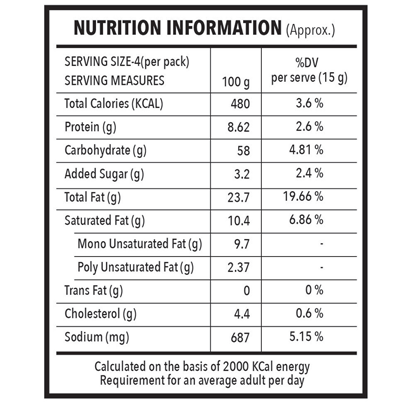 NUTRITION INFORMATION (Approx.)

| SERVING SIZE-4(per pack) SERVING MEASURES | 100 g | %DV per serve (15 g) |
|---|---|---|
| Total Calories (KCAL) | 480 | 3.6 % |
| Protein (g) | 8.62 | 2.6 % |
| Carbohydrate (g) | 58 | 4.81 % |
| Added Sugar (g) | 3.2 | 2.4 % |
| Total Fat (g) | 23.7 | 19.66 % |
| Saturated Fat (g) | 10.4 | 6.86 % |
| Mono Unsaturated Fat (g) | 9.7 | - |
| Poly Unsaturated Fat (g) | 2.37 | - |
| Trans Fat (g) | 0 | 0 % |
| Cholesterol (g) | 4.4 | 0.6 % |
| Sodium (mg) | 687 | 5.15 % |

Calculated on the basis of 2000 KCal energy Requirement for an average adult per day